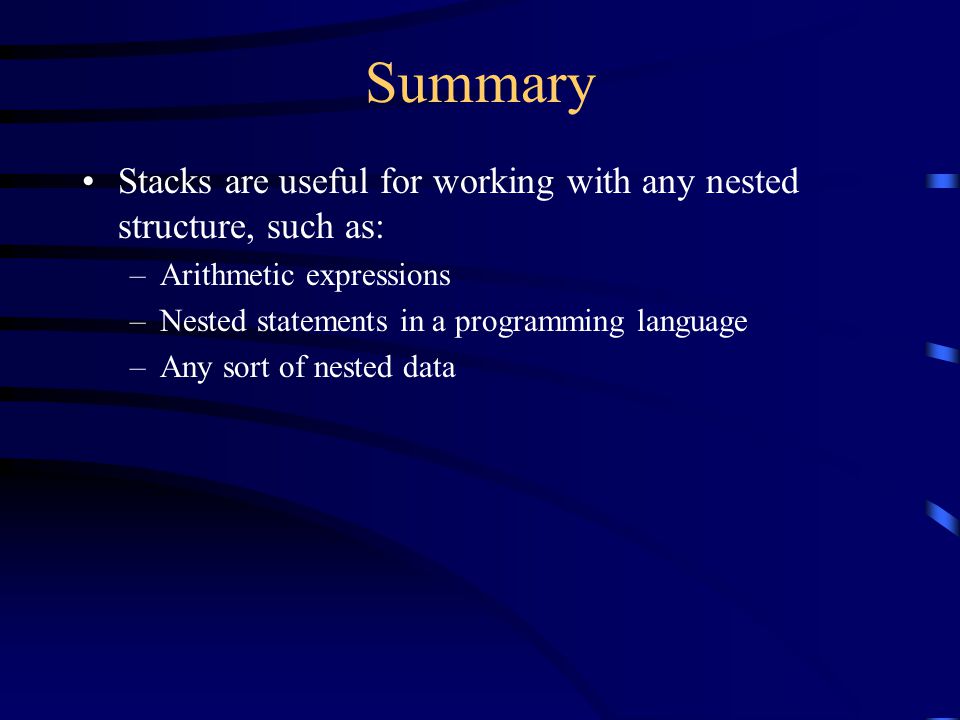 Summary

• Stacks are useful for working with any nested structure, such as:
– Arithmetic expressions
– Nested statements in a programming language
– Any sort of nested data